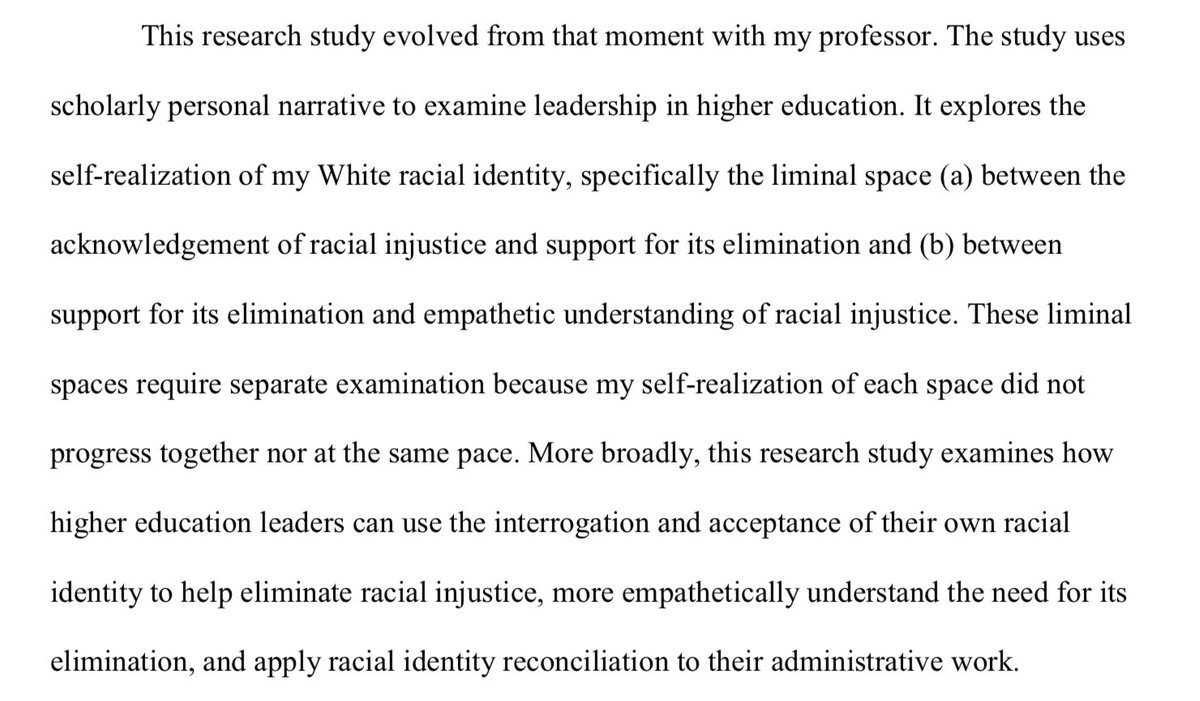 This research study evolved from that moment with my professor. The study uses scholarly personal narrative to examine leadership in higher education. It explores the self-realization of my White racial identity, specifically the liminal space (a) between the acknowledgement of racial injustice and support for its elimination and (b) between support for its elimination and empathetic understanding of racial injustice. These liminal spaces require separate examination because my self-realization of each space did not progress together nor at the same pace. More broadly, this research study examines how higher education leaders can use the interrogation and acceptance of their own racial identity to help eliminate racial injustice, more empathetically understand the need for its elimination, and apply racial identity reconciliation to their administrative work.